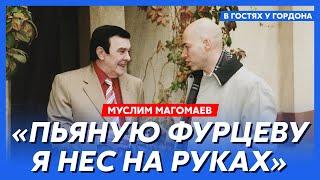 В ГОСТЯХ У ГОРДОНА

МУСЛИМ МАГОМАЕВ

«ПЬЯНУЮ ФУРЦЕВУ Я НЕС НА РУКАХ»